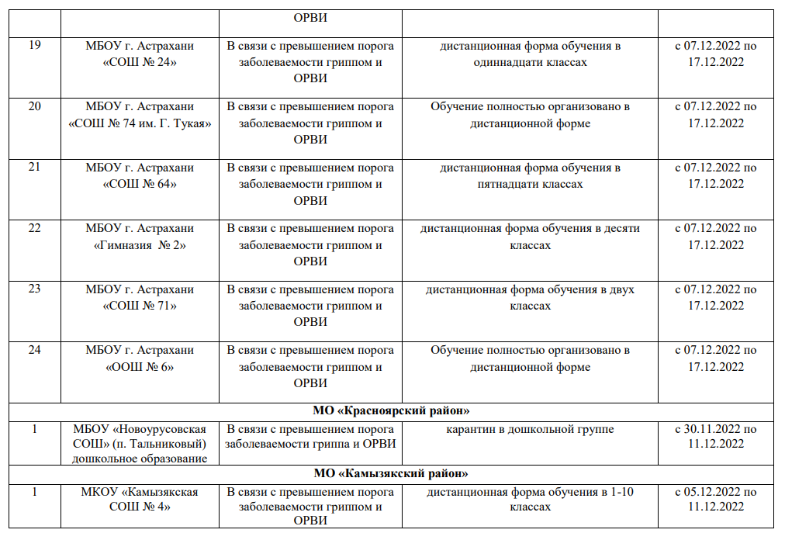 |  |  | ОРВИ |  |  |
|---|---|---|---|---|
| 19 | МБОУ г. Астрахани «СОШ № 24» | В связи с превышением порога заболеваемости гриппом и ОРВИ | дистанционная форма обучения в одиннадцати классах | с 07.12.2022 по 17.12.2022 |
| 20 | МБОУ г. Астрахани «СОШ № 74 им. Г. Тукая» | В связи с превышением порога заболеваемости гриппом и ОРВИ | Обучение полностью организовано в дистанционной форме | с 07.12.2022 по 17.12.2022 |
| 21 | МБОУ г. Астрахани «СОШ № 64» | В связи с превышением порога заболеваемости гриппом и ОРВИ | дистанционная форма обучения в пятнадцати классах | с 07.12.2022 по 17.12.2022 |
| 22 | МБОУ г. Астрахани «Гимназия № 2» | В связи с превышением порога заболеваемости гриппом и ОРВИ | дистанционная форма обучения в десяти классах | с 07.12.2022 по 17.12.2022 |
| 23 | МБОУ г. Астрахани «СОШ № 71» | В связи с превышением порога заболеваемости гриппом и ОРВИ | дистанционная форма обучения в двух классах | с 07.12.2022 по 17.12.2022 |
| 24 | МБОУ г. Астрахани «ООШ № 6» | В связи с превышением порога заболеваемости гриппом и ОРВИ | Обучение полностью организовано в дистанционной форме | с 07.12.2022 по 17.12.2022 |
| МО «Красноярский район» |  |  |  |  |
| 1 | МБОУ «Новоурусовская СОШ» (п. Тальниковый) дошкольное образование | В связи с превышением порога заболеваемости гриппа и ОРВИ | карантин в дошкольной группе | с 30.11.2022 по 11.12.2022 |
| МО «Камызякский район» |  |  |  |  |
| 1 | МКОУ «Камызякская СОШ № 4» | В связи с превышением порога заболеваемости гриппом и ОРВИ | дистанционная форма обучения в 1-10 классах | с 05.12.2022 по 11.12.2022 |